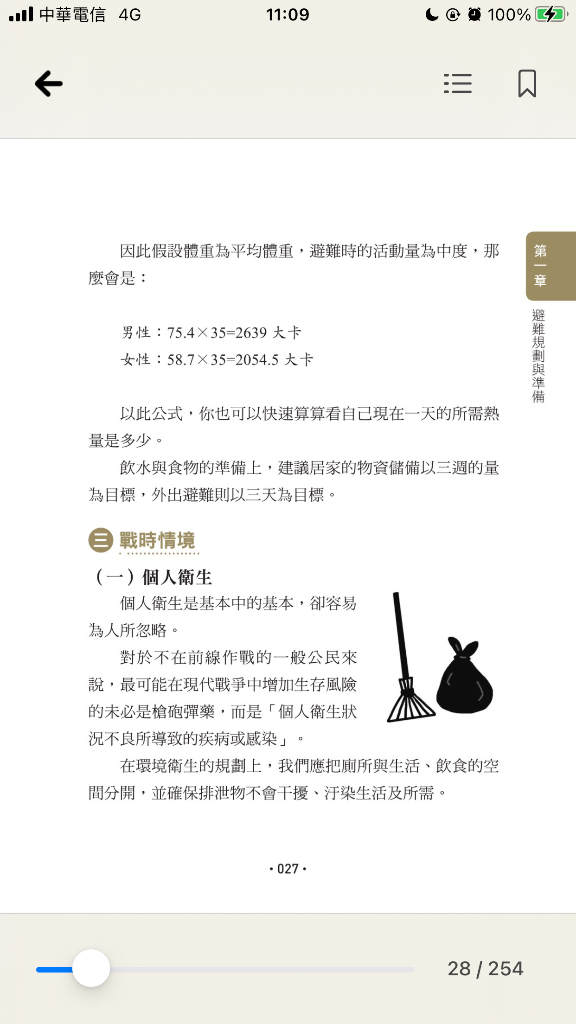 中華電信 4G 11:09 100%

第一章
避難規劃與準備

因此假設體重為平均體重，避難時的活動量為中度，那麼會是：

男性：75.4×35=2639 大卡
女性：58.7×35=2054.5 大卡

以此公式，你也可以快速算算看自己現在一天的所需熱量是多少。

飲水與食物的準備上，建議居家的物資儲備以三週的量為目標，外出避難則以三天為目標。

三 戰時情境

（一）個人衛生

個人衛生是基本中的基本，卻容易為人所忽略。

對於不在前線作戰的一般公民來說，最可能在現代戰爭中增加生存風險的未必是槍砲彈藥，而是「個人衛生狀況不良所導致的疾病或感染」。

在環境衛生的規劃上，我們應把廁所與生活、飲食的空間分開，並確保排泄物不會干擾、汙染生活及所需。

• 027 •

28 / 254